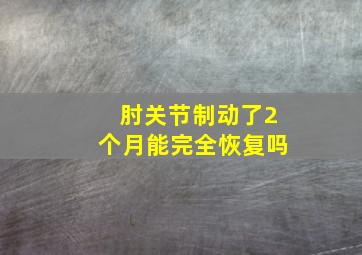 肘关节制动了2个月能完全恢复吗